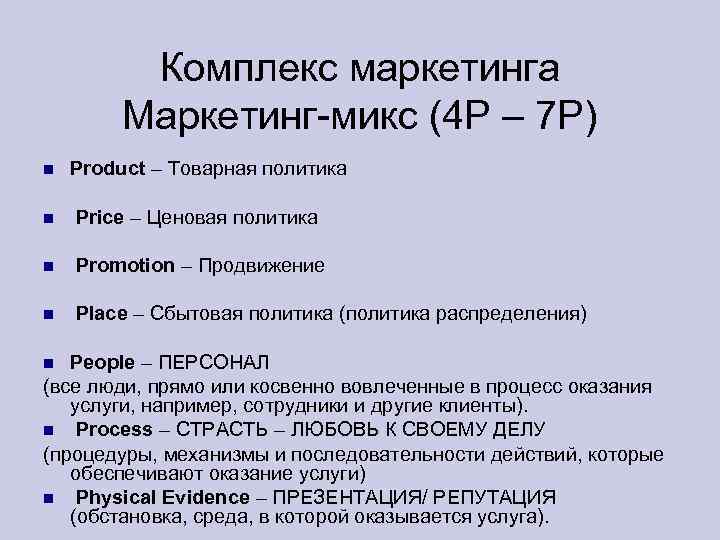 Комплекс маркетинга
Маркетинг-микс (4P – 7P)

• Product – Товарная политика

• Price – Ценовая политика

• Promotion – Продвижение

• Place – Сбытовая политика (политика распределения)

• People – ПЕРСОНАЛ

(все люди, прямо или косвенно вовлеченные в процесс оказания услуги, например, сотрудники и другие клиенты).

• Process – СТРАСТЬ – ЛЮБОВЬ К СВОЕМУ ДЕЛУ

(процедуры, механизмы и последовательности действий, которые обеспечивают оказание услуги)

• Physical Evidence – ПРЕЗЕНТАЦИЯ/ РЕПУТАЦИЯ
(обстановка, среда, в которой оказывается услуга).